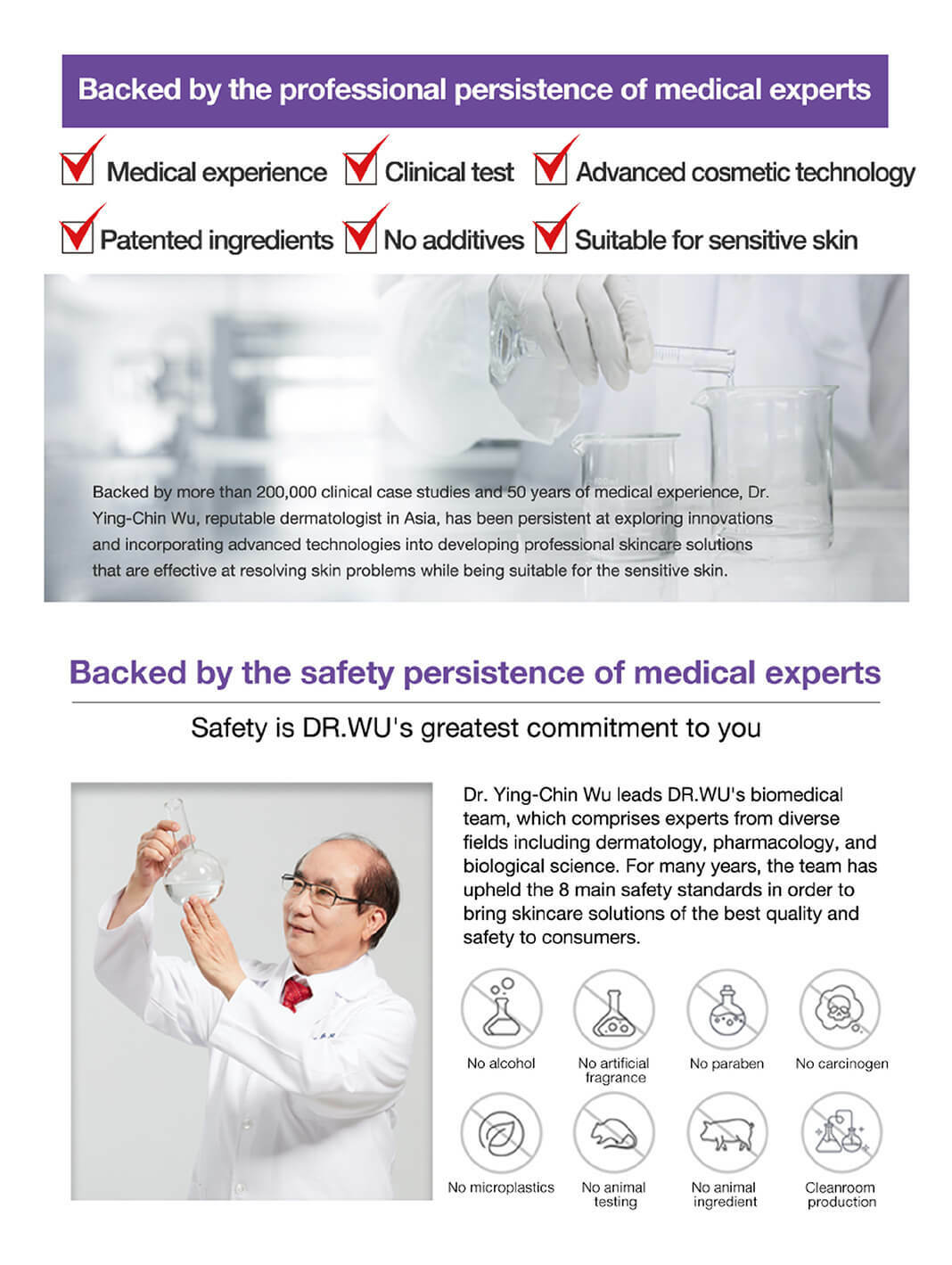 Backed by the professional persistence of medical experts

Medical experience Clinical test Advanced cosmetic technology

Patented ingredients No additives Suitable for sensitive skin

Backed by more than 200,000 clinical case studies and 50 years of medical experience, Dr. Ying-Chin Wu, reputable dermatologist in Asia, has been persistent at exploring innovations and incorporating advanced technologies into developing professional skincare solutions that are effective at resolving skin problems while being suitable for the sensitive skin.

Backed by the safety persistence of medical experts

Safety is DR.WU's greatest commitment to you

Dr. Ying-Chin Wu leads DR.WU's biomedical team, which comprises experts from diverse fields including dermatology, pharmacology, and biological science. For many years, the team has upheld the 8 main safety standards in order to bring skincare solutions of the best quality and safety to consumers.

No alcohol
No artificial fragrance
No paraben
No carcinogen
No microplastics
No animal testing
No animal ingredient
Cleanroom production